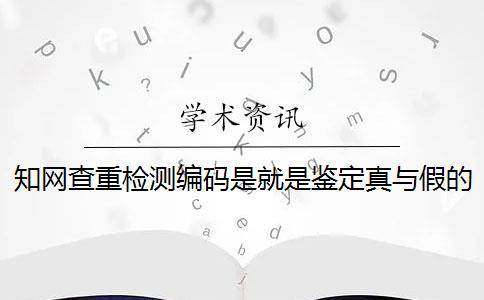 学术资讯

知网查重检测编码是就是鉴定真与假的